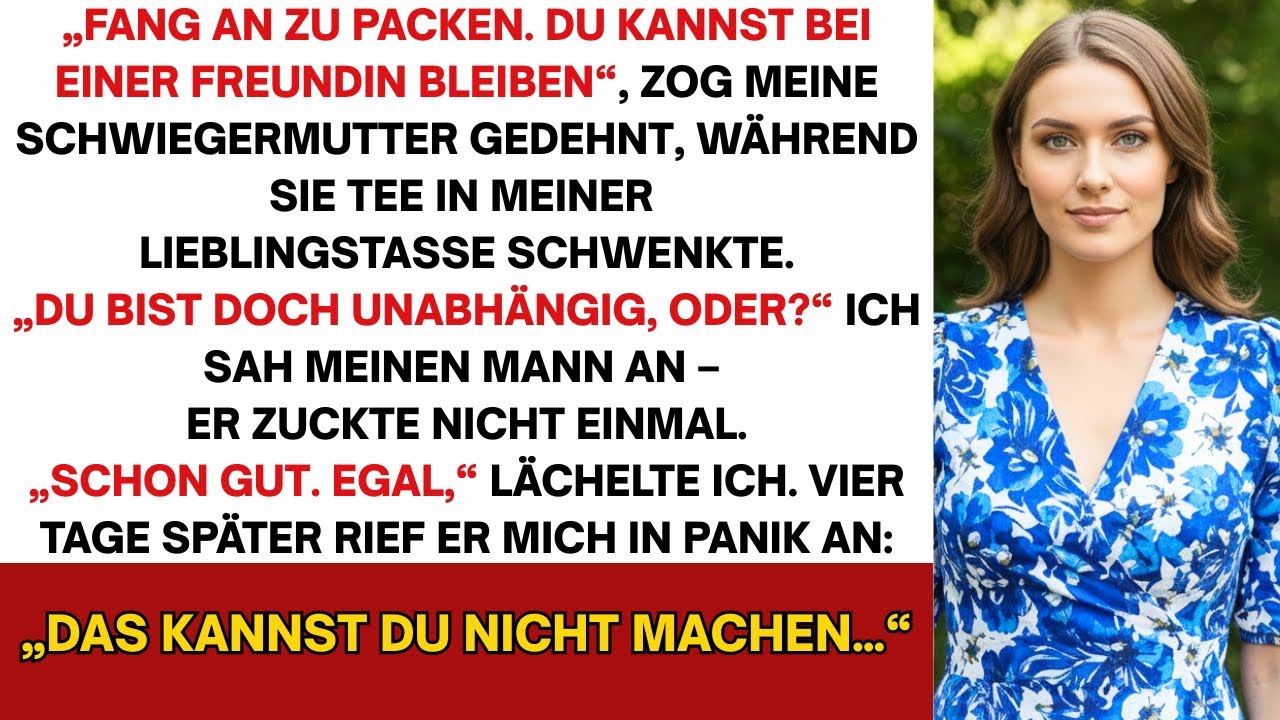 „FANG AN ZU PACKEN. DU KANNST BEI EINER FREUNDIN BLEIBEN“, ZOG MEINE SCHWIEGERMUTTER GEDEHNT, WÄHREND SIE TEE IN MEINER LIEBLINGSTASSE SCHWENKTE. „DU BIST DOCH UNABHÄNGIG, ODER?“ ICH SAH MEINEN MANN AN – ER ZUCKTE NICHT EINMAL. „SCHON GUT. EGAL,“ LÄCHELTE ICH. VIER TAGE SPÄTER RIEF ER MICH IN PANIK AN:

„DAS KANNST DU NICHT MACHEN…“